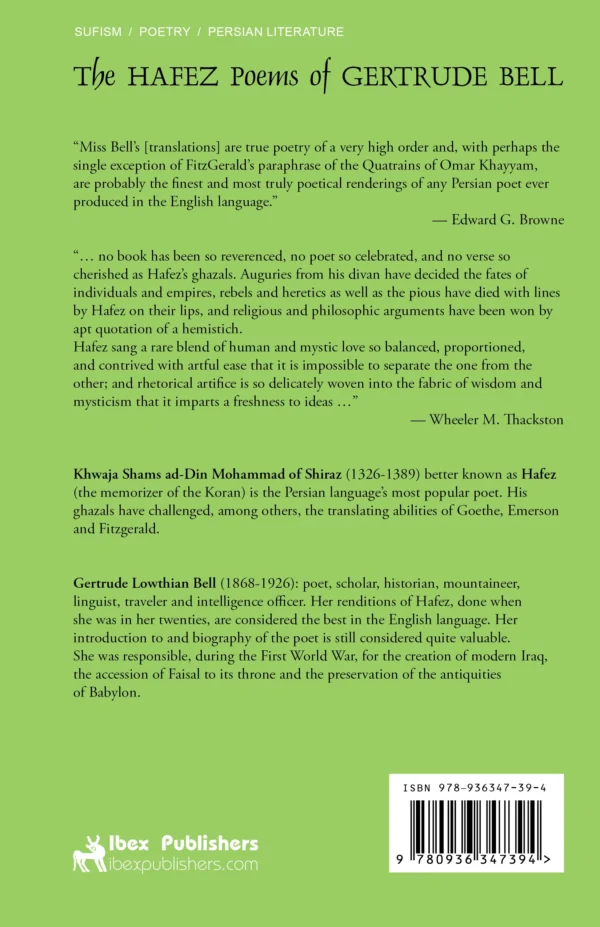 SUFISM / POETRY / PERSIAN LITERATURE

The HAFEZ Poems of GERTRUDE BELL

"Miss Bell's [translations] are true poetry of a very high order and, with perhaps the single exception of FitzGerald's paraphrase of the Quatrains of Omar Khayyam, are probably the finest and most truly poetical renderings of any Persian poet ever produced in the English language."

— Edward G. Browne

"… no book has been so reverenced, no poet so celebrated, and no verse so cherished as Hafez's ghazals. Auguries from his divan have decided the fates of individuals and empires, rebels and heretics as well as the pious have died with lines by Hafez on their lips, and religious and philosophic arguments have been won by apt quotation of a hemistich.

Hafez sang a rare blend of human and mystic love so balanced, proportioned, and contrived with artful ease that it is impossible to separate the one from the other; and rhetorical artifice is so delicately woven into the fabric of wisdom and mysticism that it imparts a freshness to ideas …"

— Wheeler M. Thackston

Khwaja Shams ad-Din Mohammad of Shiraz (1326-1389) better known as Hafez (the memorizer of the Koran) is the Persian language's most popular poet. His ghazals have challenged, among others, the translating abilities of Goethe, Emerson and Fitzgerald.

Gertrude Lowthian Bell (1868-1926): poet, scholar, historian, mountaineer, linguist, traveler and intelligence officer. Her renditions of Hafez, done when she was in her twenties, are considered the best in the English language. Her introduction to and biography of the poet is still considered quite valuable. She was responsible, during the First World War, for the creation of modern Iraq, the accession of Faisal to its throne and the preservation of the antiquities of Babylon.

Ibex Publishers
ibexpublishers.com

ISBN 978-936347-39-4

9 780936 347394 >